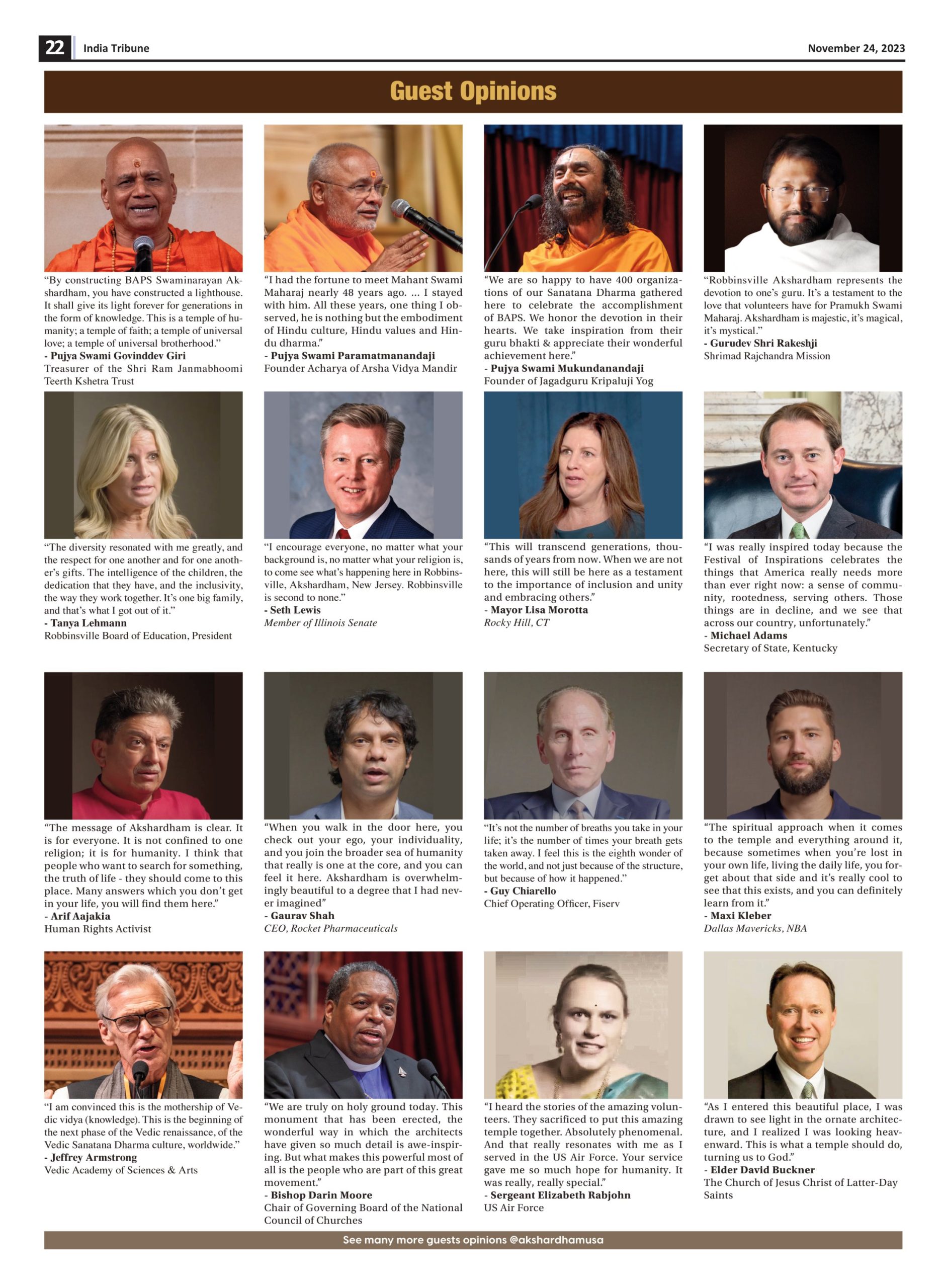 22 India Tribune November 24, 2023

Guest Opinions

"By constructing BAPS Swaminarayan Akshardham, you have constructed a lighthouse. It shall give its light forever for generations in the form of knowledge. This is a temple of humanity; a temple of faith; a temple of universal love; a temple of universal brotherhood."
- Pujya Swami Govinddev Giri
Treasurer of the Shri Ram Janmabhoomi Teerth Kshetra Trust

"I had the fortune to meet Mahant Swami Maharaj nearly 48 years ago. ... I stayed with him. All these years, one thing I observed, he is nothing but the embodiment of Hindu culture, Hindu values and Hindu dharma."
- Pujya Swami Paramatmanandaji
Founder Acharya of Arsha Vidya Mandir

"We are so happy to have 400 organizations of our Sanatana Dharma gathered here to celebrate the accomplishment of BAPS. We honor the devotion in their hearts. We take inspiration from their guru bhakti & appreciate their wonderful achievement here."
- Pujya Swami Mukundanandaji
Founder of Jagadguru Kripaluji Yog

"Robbinsville Akshardham represents the devotion to one's guru. It's a testament to the love that volunteers have for Pramukh Swami Maharaj. Akshardham is majestic, it's magical, it's mystical."
- Gurudev Shri Rakeshji
Shrimad Rajchandra Mission

"The diversity resonated with me greatly, and the respect for one another and for one another's gifts. The intelligence of the children, the dedication that they have, and the inclusivity, the way they work together. It's one big family, and that's what I got out of it."
- Tanya Lehmann
Robbinsville Board of Education, President

"I encourage everyone, no matter what your background is, no matter what your religion is, to come see what's happening here in Robbinsville, Akshardham, New Jersey. Robbinsville is second to none."
- Seth Lewis
Member of Illinois Senate

"This will transcend generations, thousands of years from now. When we are not here, this will still be here as a testament to the importance of inclusion and unity and embracing others."
- Mayor Lisa Morotta
Rocky Hill, CT

"I was really inspired today because the Festival of Inspirations celebrates the things that America really needs more than ever right now: a sense of community, rootedness, serving others. Those things are in decline, and we see that across our country, unfortunately."
- Michael Adams
Secretary of State, Kentucky

"The message of Akshardham is clear. It is for everyone. It is not confined to one religion; it is for humanity. I think that people who want to search for something, the truth of life - they should come to this place. Many answers which you don't get in your life, you will find them here."
- Arif Aajakia
Human Rights Activist

"When you walk in the door here, you check out your ego, your individuality, and you join the broader sea of humanity that really is one at the core, and you can feel it here. Akshardham is overwhelmingly beautiful to a degree that I had never imagined"
- Gaurav Shah
CEO, Rocket Pharmaceuticals

"It's not the number of breaths you take in your life; it's the number of times your breath gets taken away. I feel this is the eighth wonder of the world, and not just because of the structure, but because of how it happened."
- Guy Chiarello
Chief Operating Officer, Fiserv

"The spiritual approach when it comes to the temple and everything around it, because sometimes when you're lost in your own life, living the daily life, you forget about that side and it's really cool to see that this exists, and you can definitely learn from it."
- Maxi Kleber
Dallas Mavericks, NBA

"I am convinced this is the mothership of Vedic vidya (knowledge). This is the beginning of the next phase of the Vedic renaissance, of the Vedic Sanatana Dharma culture, worldwide."
- Jeffrey Armstrong
Vedic Academy of Sciences & Arts

"We are truly on holy ground today. This monument that has been erected, the wonderful way in which the architects have given so much detail is awe-inspiring. But what makes this powerful most of all is the people who are part of this great movement."
- Bishop Darin Moore
Chair of Governing Board of the National Council of Churches

"I heard the stories of the amazing volunteers. They sacrificed to put this amazing temple together. Absolutely phenomenal. And that really resonates with me as I served in the US Air Force. Your service gave me so much hope for humanity. It was really, really special."
- Sergeant Elizabeth Rabjohn
US Air Force

"As I entered this beautiful place, I was drawn to see light in the ornate architecture, and I realized I was looking heavenward. This is what a temple should do, turning us to God."
- Elder David Buckner
The Church of Jesus Christ of Latter-Day Saints

See many more guests opinions @akshardhamusa